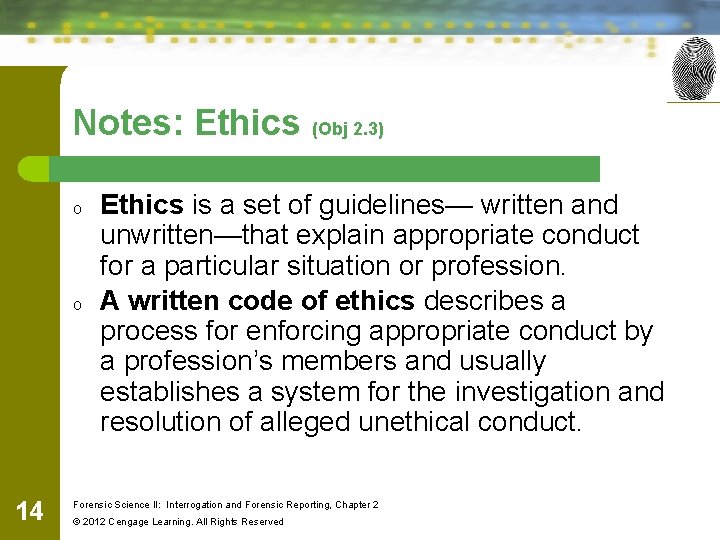 Notes: Ethics (Obj 2.3)

o Ethics is a set of guidelines— written and unwritten—that explain appropriate conduct for a particular situation or profession.

o A written code of ethics describes a process for enforcing appropriate conduct by a profession's members and usually establishes a system for the investigation and resolution of alleged unethical conduct.

14

Forensic Science II: Interrogation and Forensic Reporting, Chapter 2

© 2012 Cengage Learning. All Rights Reserved